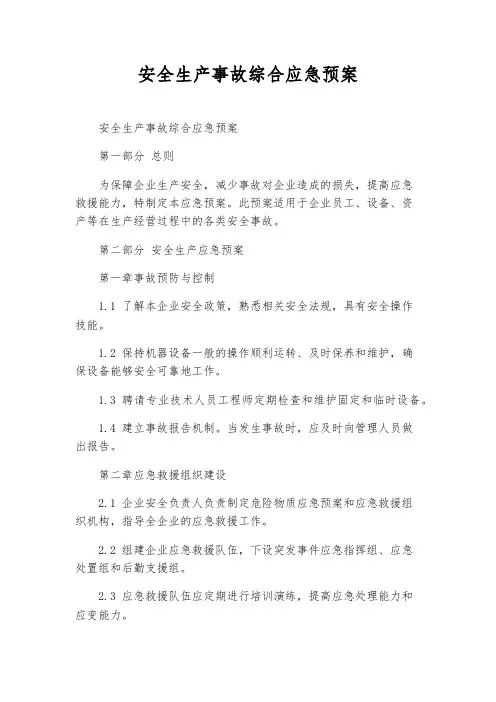 安全生产事故综合应急预案

安全生产事故综合应急预案

第一部分 总则

为保障企业生产安全，减少事故对企业造成的损失，提高应急救援能力，特制定本应急预案。此预案适用于企业员工、设备、资产等在生产经营过程中的各类安全事故。

第二部分 安全生产应急预案

第一章事故预防与控制

1.1 了解本企业安全政策，熟悉相关安全法规，具有安全操作技能。

1.2 保持机器设备一般的操作顺利运转、及时保养和维护，确保设备能够安全可靠地工作。

1.3 聘请专业技术人员工程师定期检查和维护固定和临时设备。

1.4 建立事故报告机制。当发生事故时，应及时向管理人员做出报告。

第二章应急救援组织建设

2.1 企业安全负责人负责制定危险物质应急预案和应急救援组织机构，指导全企业的应急救援工作。

2.2 组建企业应急救援队伍，下设突发事件应急指挥组、应急处置组和后勤支援组。

2.3 应急救援队伍应定期进行培训演练，提高应急处理能力和应变能力。